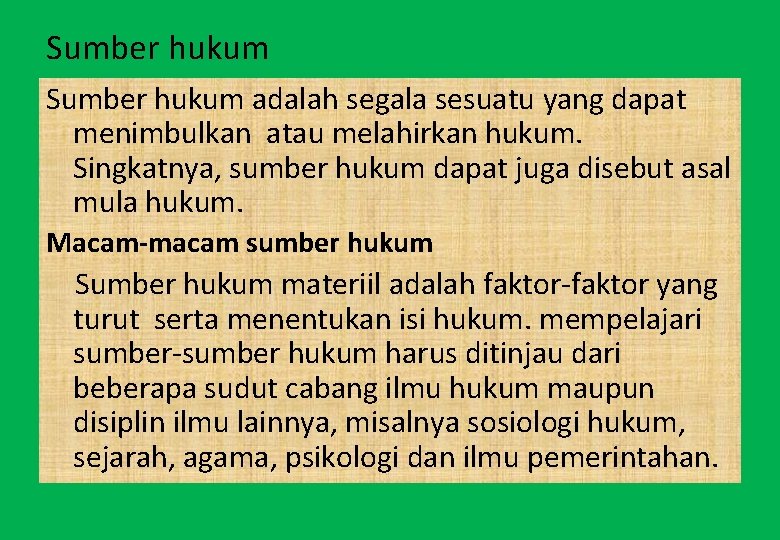 Sumber hukum

Sumber hukum adalah segala sesuatu yang dapat menimbulkan atau melahirkan hukum. Singkatnya, sumber hukum dapat juga disebut asal mula hukum.

Macam-macam sumber hukum

Sumber hukum materiil adalah faktor-faktor yang turut serta menentukan isi hukum. mempelajari sumber-sumber hukum harus ditinjau dari beberapa sudut cabang ilmu hukum maupun disiplin ilmu lainnya, misalnya sosiologi hukum, sejarah, agama, psikologi dan ilmu pemerintahan.